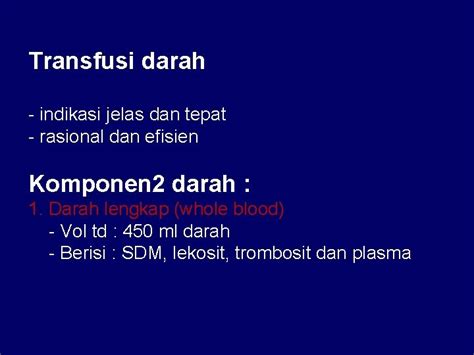 Transfusi darah

- indikasi jelas dan tepat
- rasional dan efisien

Komponen2 darah :
1. Darah lengkap (whole blood)
- Vol td : 450 ml darah
- Berisi : SDM, lekosit, trombosit dan plasma